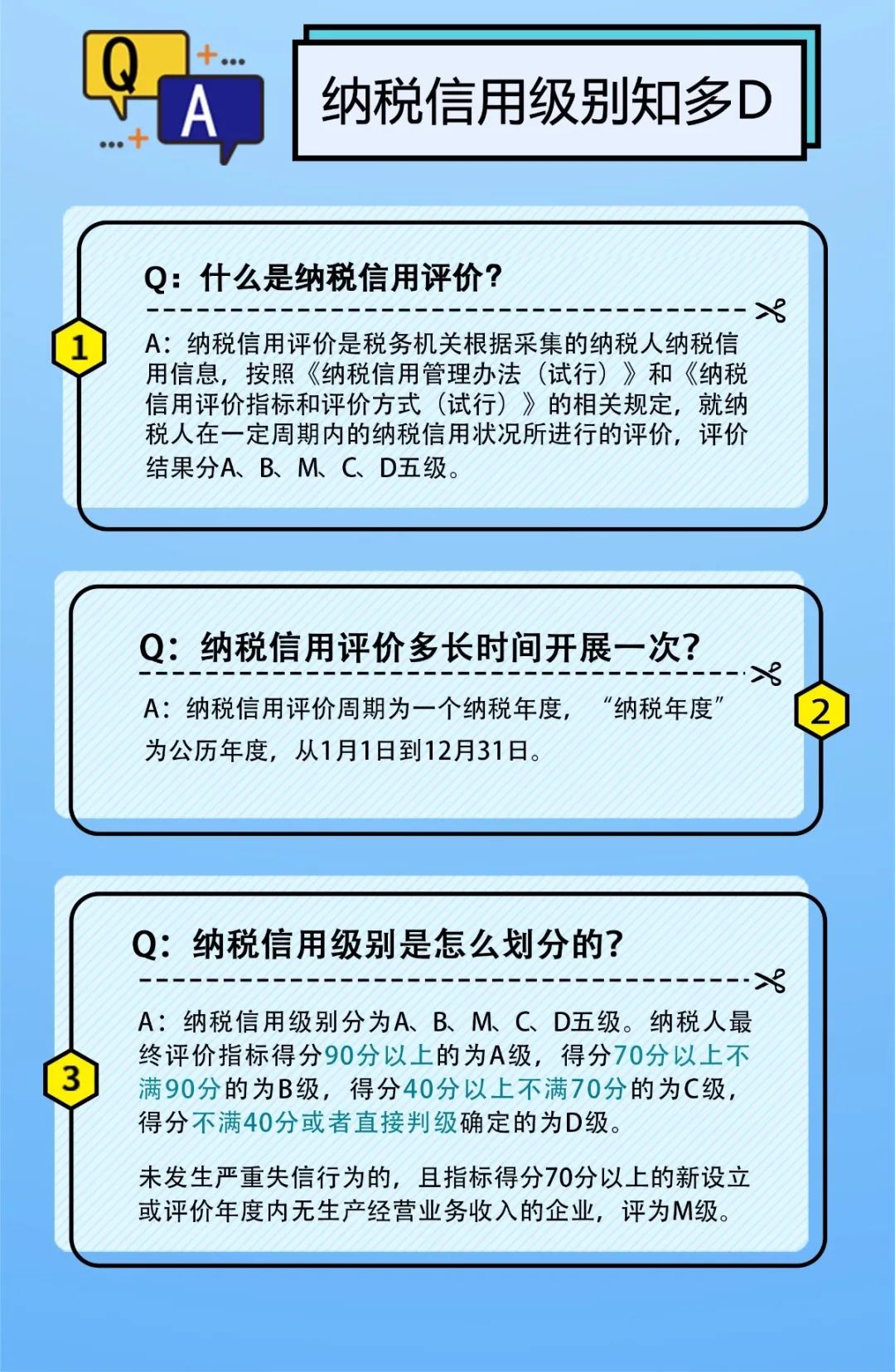 Q A

纳税信用级别知多D

1

Q：什么是纳税信用评价？

A：纳税信用评价是税务机关根据采集的纳税人纳税信用信息，按照《纳税信用管理办法（试行）》和《纳税信用评价指标和评价方式（试行）》的相关规定，就纳税人在一定周期内的纳税信用状况所进行的评价，评价结果分A、B、M、C、D五级。

2

Q：纳税信用评价多长时间开展一次？

A：纳税信用评价周期为一个纳税年度，“纳税年度”为公历年度，从1月1日到12月31日。

3

Q：纳税信用级别是怎么划分的？

A：纳税信用级别分为A、B、M、C、D五级。纳税人最终评价指标得分90分以上的为A级，得分70分以上不满90分的为B级，得分40分以上不满70分的为C级，得分不满40分或者直接判级确定的为D级。

未发生严重失信行为的，且指标得分70分以上的新设立或评价年度内无生产经营业务收入的企业，评为M级。